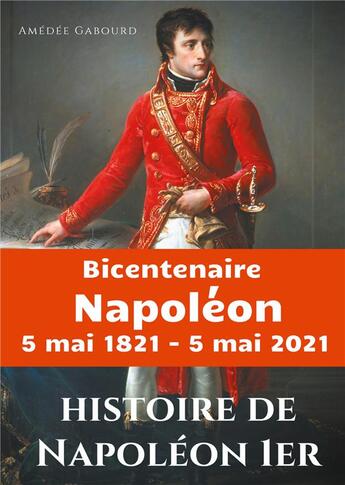 Amédée Gabourd

Bicentenaire
Napoléon
5 mai 1821 - 5 mai 2021

HISTOIRE DE
NAPOLÉON 1ER